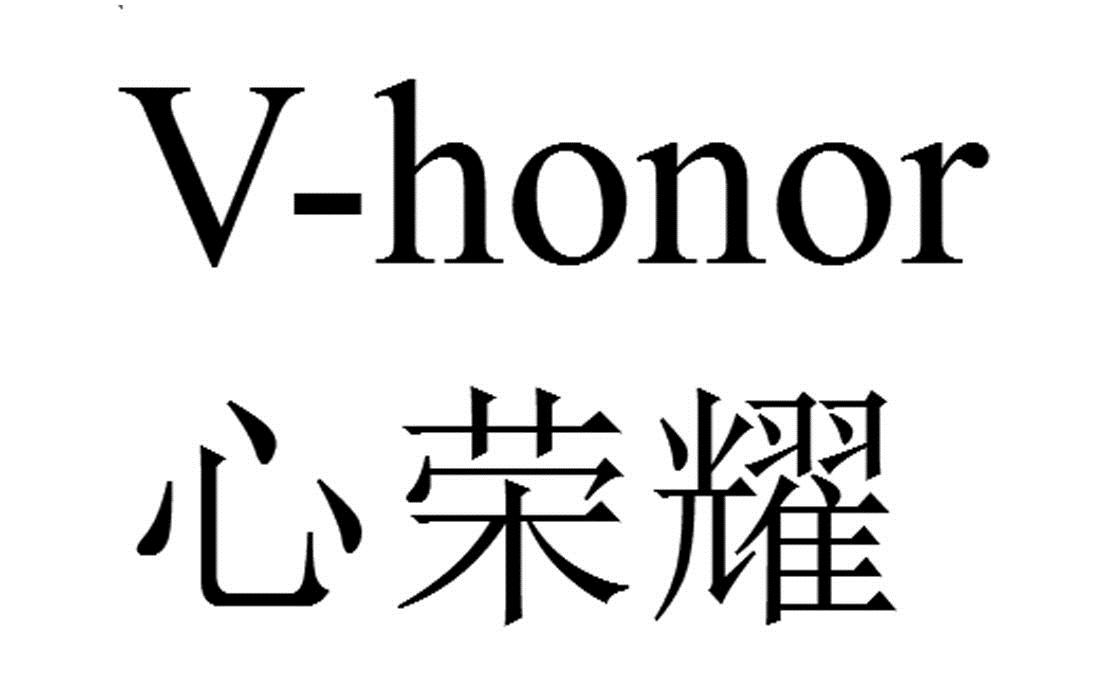 V-honor
心荣耀